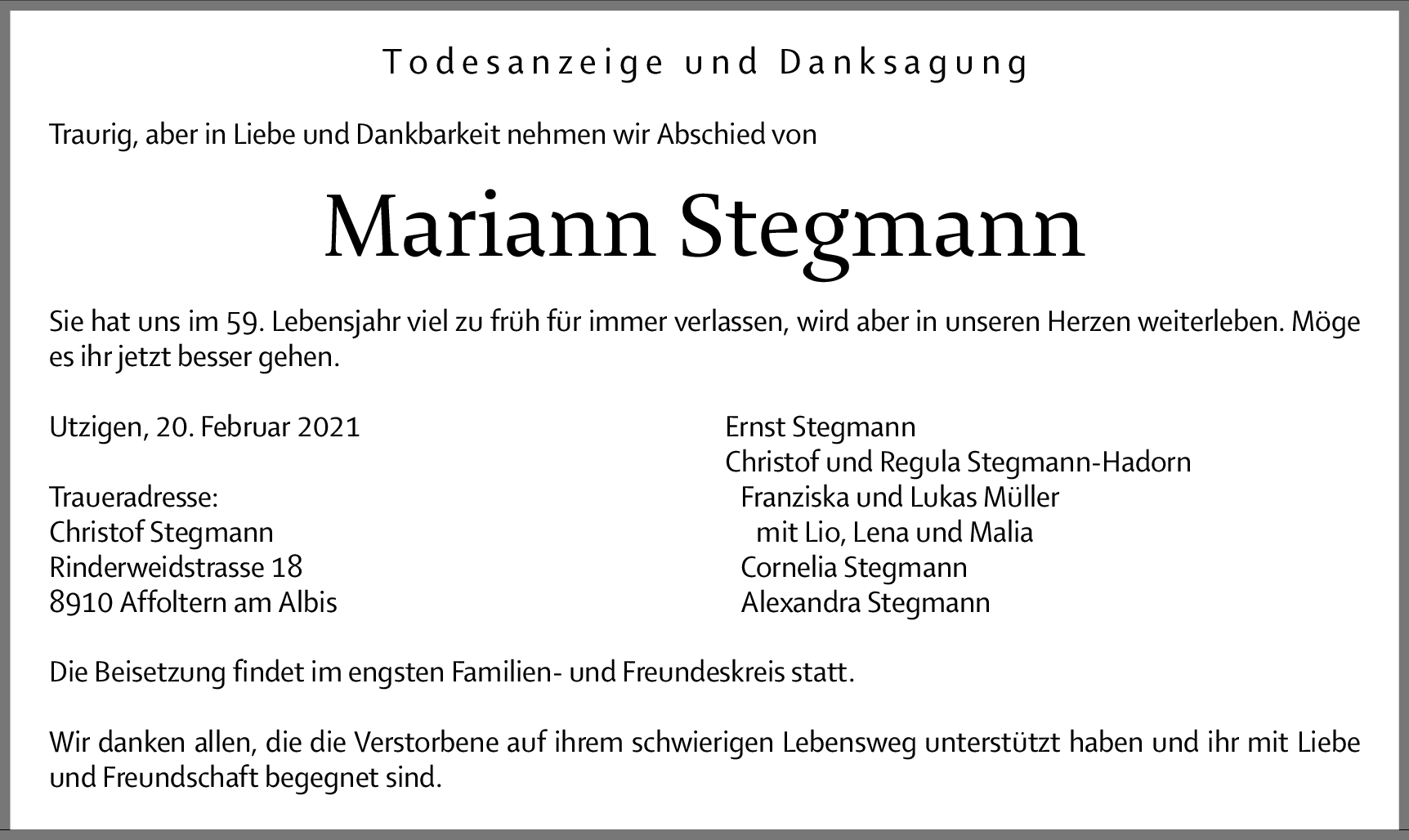 Todesanzeige und Danksagung

Traurig, aber in Liebe und Dankbarkeit nehmen wir Abschied von

Mariann Stegmann

Sie hat uns im 59. Lebensjahr viel zu früh für immer verlassen, wird aber in unseren Herzen weiterleben. Möge es ihr jetzt besser gehen.

Utzigen, 20. Februar 2021

Traueradresse:
Christof Stegmann
Rinderweidstrasse 18
8910 Affoltern am Albis

Ernst Stegmann
Christof und Regula Stegmann-Hadorn
Franziska und Lukas Müller
mit Lio, Lena und Malia
Cornelia Stegmann
Alexandra Stegmann

Die Beisetzung findet im engsten Familien- und Freundeskreis statt.

Wir danken allen, die die Verstorbene auf ihrem schwierigen Lebensweg unterstützt haben und ihr mit Liebe und Freundschaft begegnet sind.